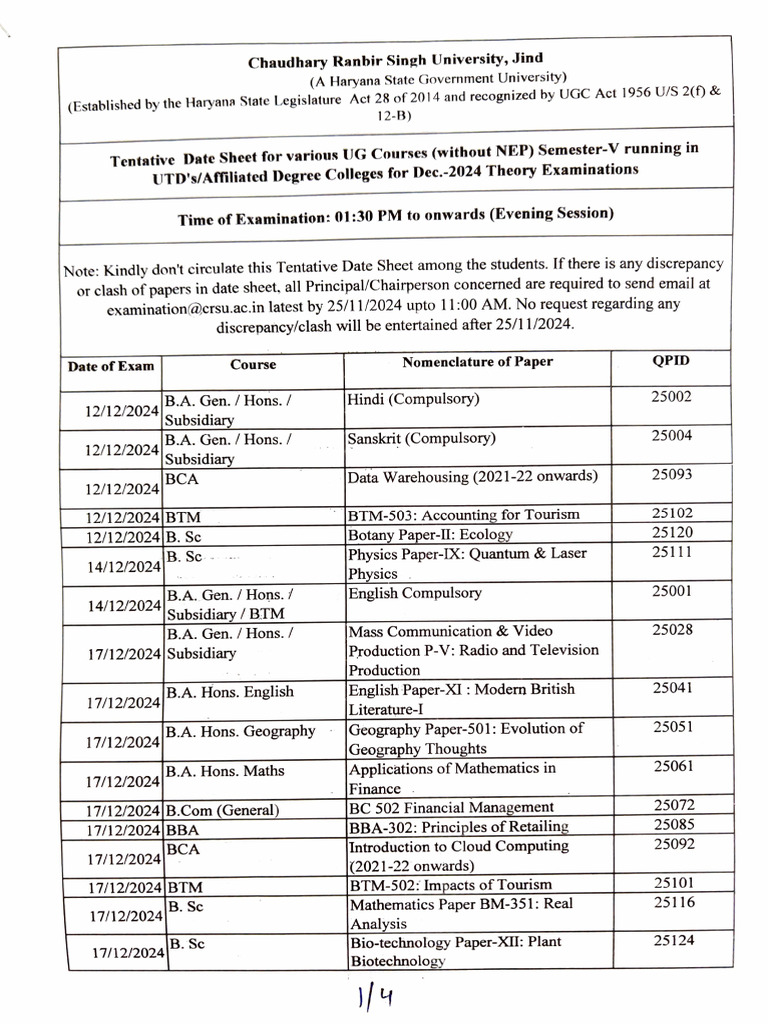 Chaudhary Ranbir Singh University, Jind
(A Haryana State Government University)
(Established by the Haryana State Legislature Act 28 of 2014 and recognized by UGC Act 1956 U/S 2(f) & 12-B)

Tentative Date Sheet for various UG Courses (without NEP) Semester-V running in UTD's/Affiliated Degree Colleges for Dec.-2024 Theory Examinations

Time of Examination: 01:30 PM to onwards (Evening Session)

Note: Kindly don't circulate this Tentative Date Sheet among the students. If there is any discrepancy or clash of papers in date sheet, all Principal/Chairperson concerned are required to send email at examination@crsu.ac.in latest by 25/11/2024 upto 11:00 AM. No request regarding any discrepancy/clash will be entertained after 25/11/2024.

| Date of Exam | Course | Nomenclature of Paper | QPID |
|---|---|---|---|
| 12/12/2024 | B.A. Gen. / Hons. / Subsidiary | Hindi (Compulsory) | 25002 |
| 12/12/2024 | B.A. Gen. / Hons. / Subsidiary | Sanskrit (Compulsory) | 25004 |
| 12/12/2024 | BCA | Data Warehousing (2021-22 onwards) | 25093 |
| 12/12/2024 | BTM | BTM-503: Accounting for Tourism | 25102 |
| 12/12/2024 | B. Sc | Botany Paper-II: Ecology | 25120 |
| 14/12/2024 | B. Sc | Physics Paper-IX: Quantum & Laser Physics | 25111 |
| 14/12/2024 | B.A. Gen. / Hons. / Subsidiary / BTM | English Compulsory | 25001 |
| 17/12/2024 | B.A. Gen. / Hons. / Subsidiary | Mass Communication & Video Production P-V: Radio and Television Production | 25028 |
| 17/12/2024 | B.A. Hons. English | English Paper-XI : Modern British Literature-I | 25041 |
| 17/12/2024 | B.A. Hons. Geography | Geography Paper-501: Evolution of Geography Thoughts | 25051 |
| 17/12/2024 | B.A. Hons. Maths | Applications of Mathematics in Finance | 25061 |
| 17/12/2024 | B.Com (General) | BC 502 Financial Management | 25072 |
| 17/12/2024 | BBA | BBA-302: Principles of Retailing | 25085 |
| 17/12/2024 | BCA | Introduction to Cloud Computing (2021-22 onwards) | 25092 |
| 17/12/2024 | BTM | BTM-502: Impacts of Tourism | 25101 |
| 17/12/2024 | B. Sc | Mathematics Paper BM-351: Real Analysis | 25116 |
| 17/12/2024 | B. Sc | Bio-technology Paper-XII: Plant Biotechnology | 25124 |

1/4